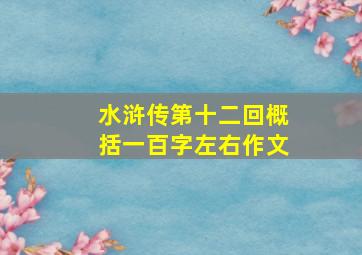 水浒传第十二回概括一百字左右作文